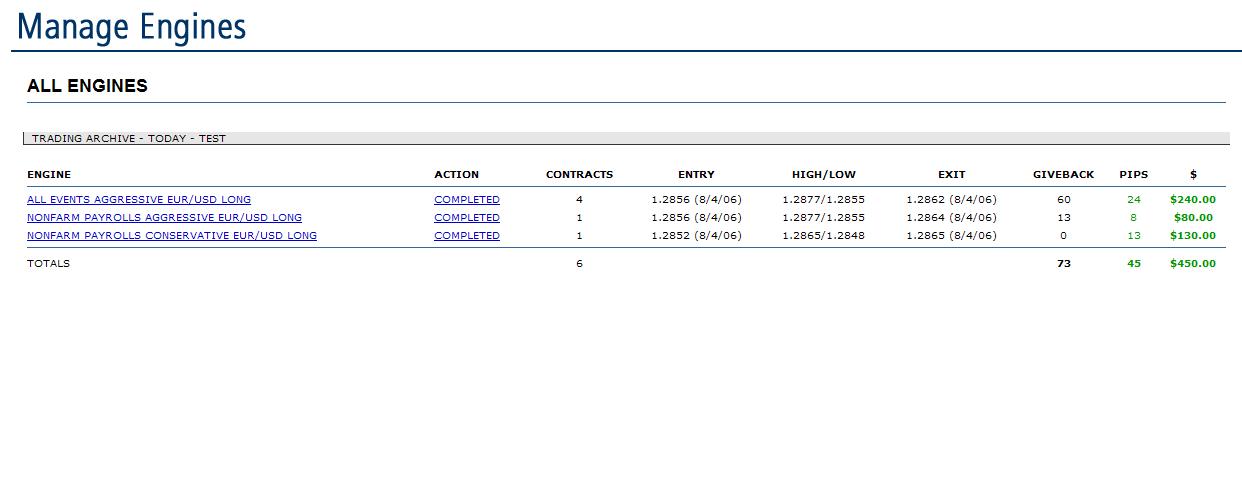 Manage Engines

ALL ENGINES

TRADING ARCHIVE - TODAY - TEST

| ENGINE | ACTION | CONTRACTS | ENTRY | HIGH/LOW | EXIT | GIVEBACK | PIPS | $ |
|---|---|---|---|---|---|---|---|---|
| ALL EVENTS AGGRESSIVE EUR/USD LONG | COMPLETED | 4 | 1.2856 (8/4/06) | 1.2877/1.2855 | 1.2862 (8/4/06) | 60 | 24 | $240.00 |
| NONFARM PAYROLLS AGGRESSIVE EUR/USD LONG | COMPLETED | 1 | 1.2856 (8/4/06) | 1.2877/1.2855 | 1.2864 (8/4/06) | 13 | 8 | $80.00 |
| NONFARM PAYROLLS CONSERVATIVE EUR/USD LONG | COMPLETED | 1 | 1.2852 (8/4/06) | 1.2865/1.2848 | 1.2865 (8/4/06) | 0 | 13 | $130.00 |
| TOTALS | | 6 | | | | 73 | 45 | $450.00 |